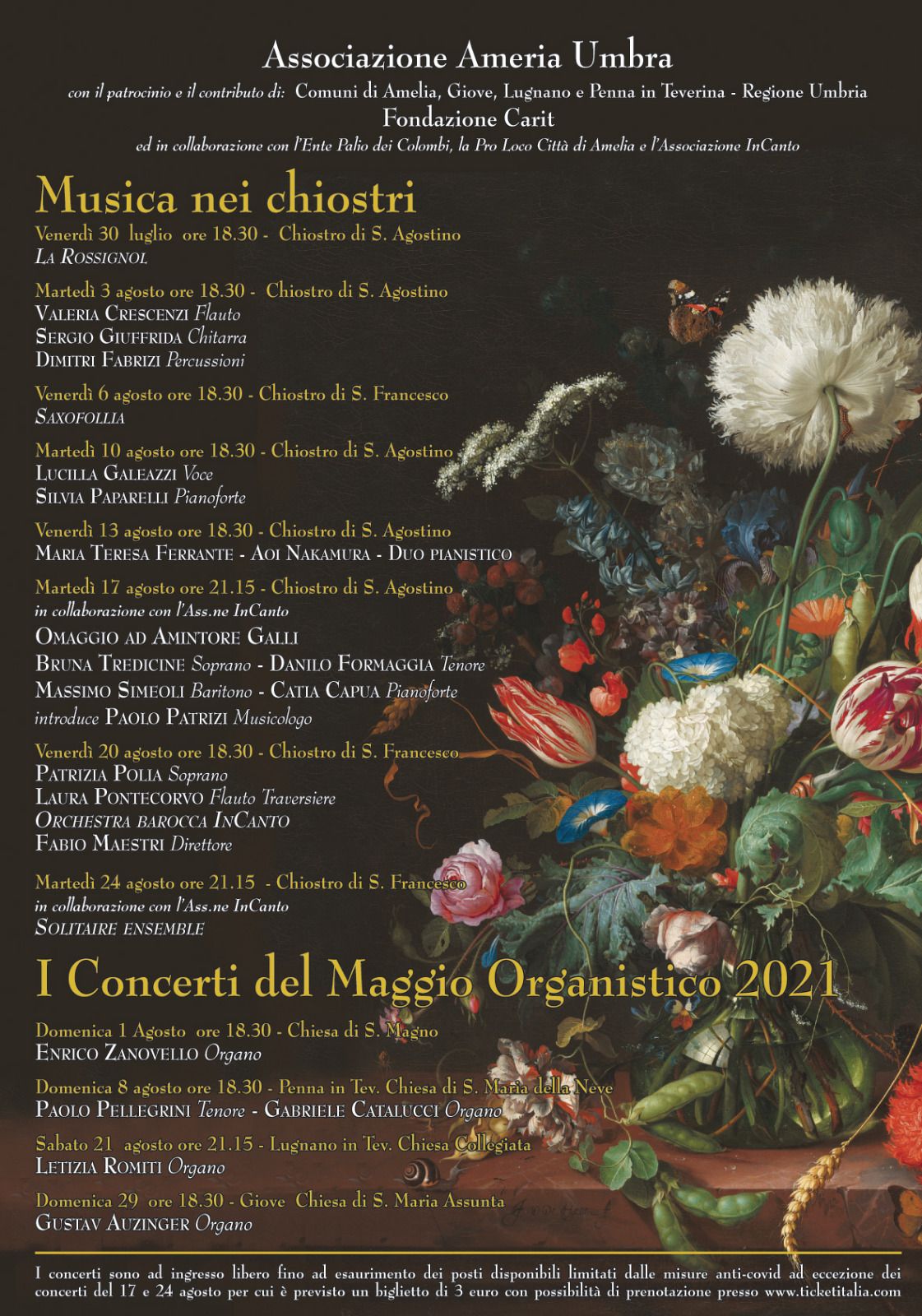 Associazione Ameria Umbra

con il patrocinio e il contributo di: Comuni di Amelia, Giove, Lugnano e Penna in Teverina - Regione Umbria
Fondazione Carit
ed in collaborazione con l'Ente Palio dei Colombi, la Pro Loco Città di Amelia e l'Associazione InCanto

Musica nei chiostri

Venerdì 30 luglio ore 18.30 - Chiostro di S. Agostino
La Rossignol

Martedì 3 agosto ore 18.30 - Chiostro di S. Agostino
Valeria Crescenzi Flauto
Sergio Giuffrida Chitarra
Dimitri Fabrizi Percussioni

Venerdì 6 agosto ore 18.30 - Chiostro di S. Francesco
Saxofollia

Martedì 10 agosto ore 18.30 - Chiostro di S. Agostino
Lucilla Galeazzi Voce
Silvia Paparelli Pianoforte

Venerdì 13 agosto ore 18.30 - Chiostro di S. Agostino
Maria Teresa Ferrante - Aoi Nakamura - Duo pianistico

Martedì 17 agosto ore 21.15 - Chiostro di S. Agostino
in collaborazione con l'Ass.ne InCanto
Omaggio ad Amintore Galli
Bruna Tredicine Soprano - Danilo Formaggia Tenore
Massimo Simeoli Baritono - Catia Capua Pianoforte
introduce Paolo Patrizi Musicologo

Venerdì 20 agosto ore 18.30 - Chiostro di S. Francesco
Patrizia Polia Soprano
Laura Pontecorvo Flauto Traversiere
Orchestra barocca InCanto
Fabio Maestri Direttore

Martedì 24 agosto ore 21.15 - Chiostro di S. Francesco
in collaborazione con l'Ass.ne InCanto
Solitaire ensemble

I Concerti del Maggio Organistico 2021

Domenica 1 Agosto ore 18.30 - Chiesa di S. Magno
Enrico Zanovello Organo

Domenica 8 agosto ore 18.30 - Penna in Tev. Chiesa di S. Maria della Neve
Paolo Pellegrini Tenore - Gabriele Catalucci Organo

Sabato 21 agosto ore 21.15 - Lugnano in Tev. Chiesa Collegiata
Letizia Romiti Organo

Domenica 29 ore 18.30 - Giove Chiesa di S. Maria Assunta
Gustav Auzinger Organo

I concerti sono ad ingresso libero fino ad esaurimento dei posti disponibili limitati dalle misure anti-covid ad eccezione dei concerti del 17 e 24 agosto per cui è previsto un biglietto di 3 euro con possibilità di prenotazione presso www.ticketitalia.com